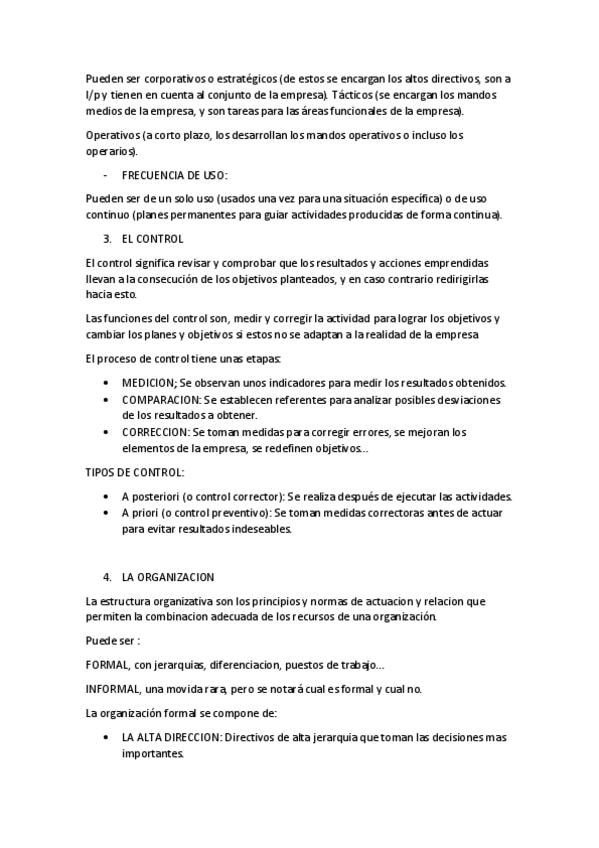 Pueden ser corporativos o estratégicos (de estos se encargan los altos directivos, son a l/p y tienen en cuenta al conjunto de la empresa). Tácticos (se encargan los mandos medios de la empresa, y son tareas para las áreas funcionales de la empresa).

Operativos (a corto plazo, los desarrollan los mandos operativos o incluso los operarios).

- FRECUENCIA DE USO:

Pueden ser de un solo uso (usados una vez para una situación específica) o de uso continuo (planes permanentes para guiar actividades producidas de forma continua).

3. EL CONTROL

El control significa revisar y comprobar que los resultados y acciones emprendidas llevan a la consecución de los objetivos planteados, y en caso contrario redirigirlas hacia esto.

Las funciones del control son, medir y corregir la actividad para lograr los objetivos y cambiar los planes y objetivos si estos no se adaptan a la realidad de la empresa

El proceso de control tiene unas etapas:

• MEDICION; Se observan unos indicadores para medir los resultados obtenidos.
• COMPARACION: Se establecen referentes para analizar posibles desviaciones de los resultados a obtener.
• CORRECCION: Se toman medidas para corregir errores, se mejoran los elementos de la empresa, se redefinen objetivos...

TIPOS DE CONTROL:

• A posteriori (o control corrector): Se realiza después de ejecutar las actividades.
• A priori (o control preventivo): Se toman medidas correctoras antes de actuar para evitar resultados indeseables.

4. LA ORGANIZACION

La estructura organizativa son los principios y normas de actuacion y relacion que permiten la combinacion adecuada de los recursos de una organización.

Puede ser :

FORMAL, con jerarquias, diferenciacion, puestos de trabajo...

INFORMAL, una movida rara, pero se notará cual es formal y cual no.

La organización formal se compone de:

• LA ALTA DIRECCION: Directivos de alta jerarquia que toman las decisiones mas importantes.